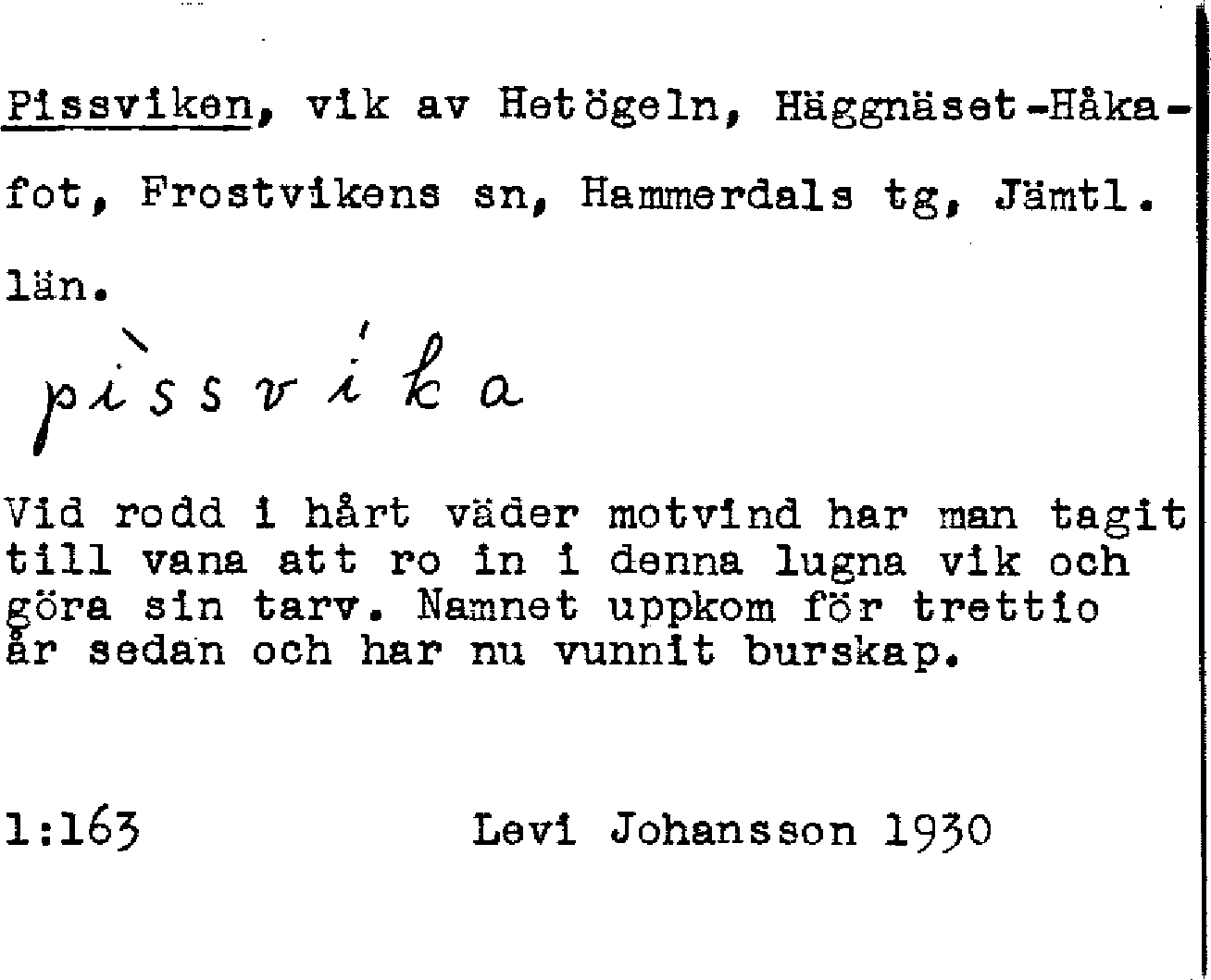 Pissviken, vik av Hetögeln, Häggnäset-Håkafot, Frostvikens sn, Hammerdals tg, Jämtl. län.

pìssvíka

Vid rodd i hårt väder motvind har man tagit till vana att ro in i denna lugna vik och göra sin tarv. Namnet uppkom för trettio år sedan och har nu vunnit burskap.

1:163 Levi Johansson 1930